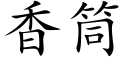 香筒